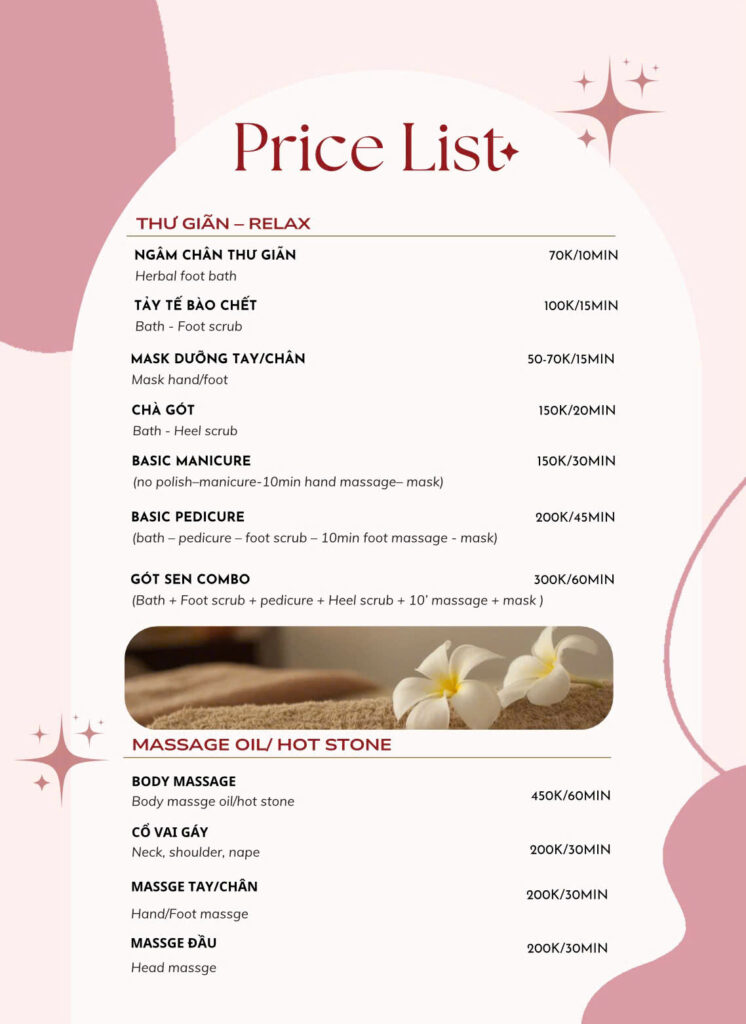 Price List

THƯ GIÃN – RELAX

NGÂM CHÂN THƯ GIÃN 70K/10MIN
Herbal foot bath

TẨY TẾ BÀO CHẾT 100K/15MIN
Bath - Foot scrub

MASK DƯỠNG TAY/CHÂN 50-70K/15MIN
Mask hand/foot

CHÀ GÓT 150K/20MIN
Bath - Heel scrub

BASIC MANICURE 150K/30MIN
(no polish–manicure-10min hand massage– mask)

BASIC PEDICURE 200K/45MIN
(bath – pedicure – foot scrub – 10min foot massage - mask)

GÓT SEN COMBO 300K/60MIN
(Bath + Foot scrub + pedicure + Heel scrub + 10' massage + mask )

MASSAGE OIL/ HOT STONE

BODY MASSAGE 450K/60MIN
Body massge oil/hot stone

CỔ VAI GÁY 200K/30MIN
Neck, shoulder, nape

MASSGE TAY/CHÂN 200K/30MIN
Hand/Foot massge

MASSGE ĐẦU 200K/30MIN
Head massge